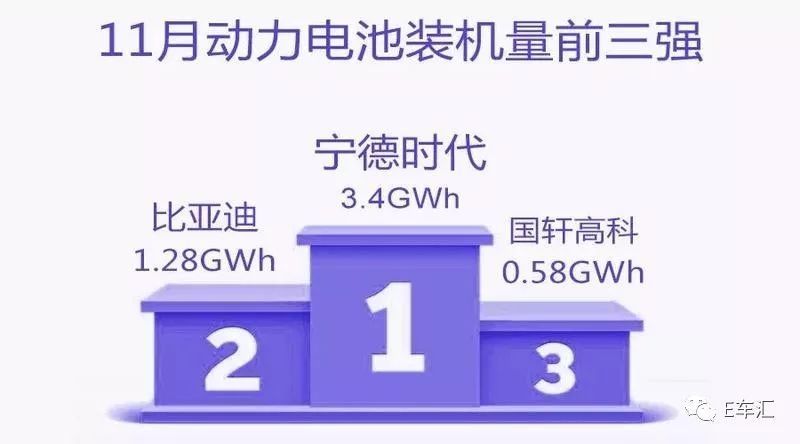 11月动力电池装机量前三强

宁德时代
3.4GWh

比亚迪
1.28GWh

国轩高科
0.58GWh

2

1

3

E车汇